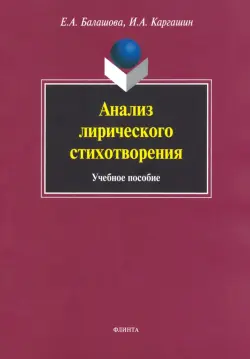 Е.А. Балашова, И.А. Каргашин

Анализ лирического стихотворения

Учебное пособие

ФЛИНТА